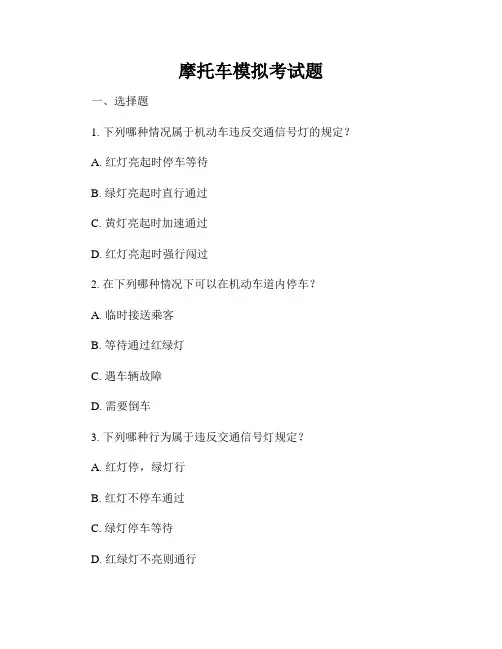 摩托车模拟考试题

一、选择题

1. 下列哪种情况属于机动车违反交通信号灯的规定？

A. 红灯亮起时停车等待

B. 绿灯亮起时直行通过

C. 黄灯亮起时加速通过

D. 红灯亮起时强行闯过

2. 在下列哪种情况下可以在机动车道内停车？

A. 临时接送乘客

B. 等待通过红绿灯

C. 遇车辆故障

D. 需要倒车

3. 下列哪种行为属于违反交通信号灯规定？

A. 红灯停，绿灯行

B. 红灯不停车通过

C. 绿灯停车等待

D. 红绿灯不亮则通行